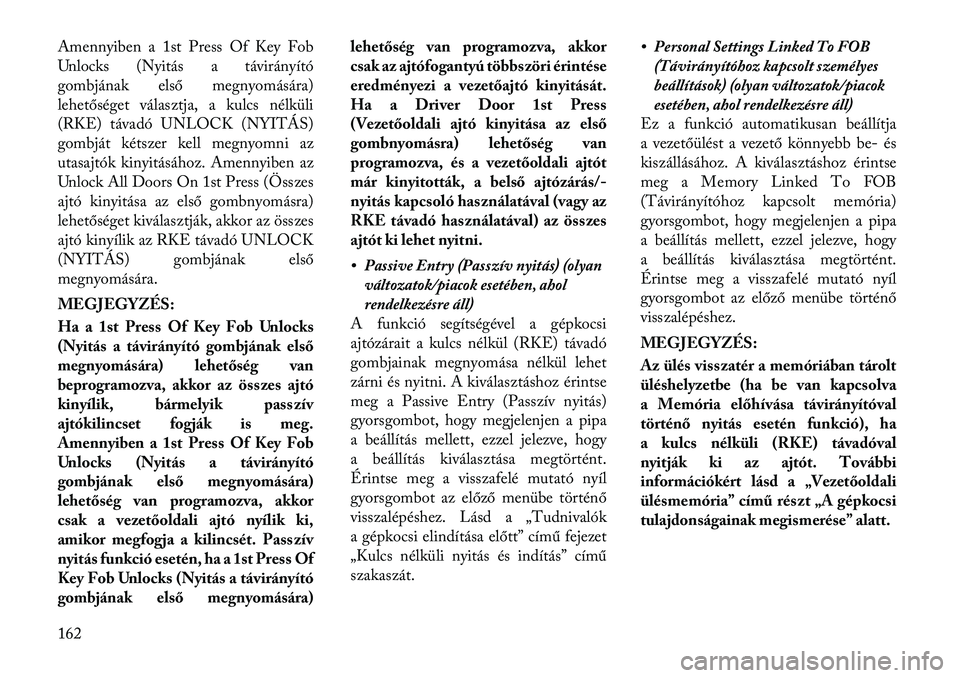 Amennyiben a 1st Press Of Key Fob Unlocks (Nyitás a távirányító gombjának első megnyomására) lehetőséget választja, a kulcs nélküli (RKE) távadó UNLOCK (NYITÁS) gombját kétszer kell megnyomni az utasajtók kinyitásához. Amennyiben az Unlock All Doors On 1st Press (Összes ajtó kinyitása az első gombnyomásra) lehetőséget kiválasztják, akkor az összes ajtó kinyílik az RKE távadó UNLOCK (NYITÁS) gombjának első megnyomására.

MEGJEGYZÉS:

Ha a 1st Press Of Key Fob Unlocks (Nyitás a távirányító gombjának első megnyomására) lehetőség van beprogramozva, akkor az összes ajtó kinyílik, bármelyik passzív ajtókilincset fogják is meg. Amennyiben a 1st Press Of Key Fob Unlocks (Nyitás a távirányító gombjának első megnyomására) lehetőség van programozva, akkor csak a vezetőoldali ajtó nyílik ki, amikor megfogja a kilincsét. Passzív nyitás funkció esetén, ha a 1st Press Of Key Fob Unlocks (Nyitás a távirányító gombjának első megnyomására) lehetőség van programozva, akkor csak az ajtófogantyú többszöri érintése eredményezi a vezetőajtó kinyitását. Ha a Driver Door 1st Press (Vezetőoldali ajtó kinyitása az első gombnyomásra) lehetőség van programozva, és a vezetőoldali ajtót már kinyitották, a belső ajtózárás/-nyitás kapcsoló használatával (vagy az RKE távadó használatával) az összes ajtót ki lehet nyitni.

• Passive Entry (Passzív nyitás) (olyan változatok/piacok esetében, ahol rendelkezésre áll)

A funkció segítségével a gépkocsi ajtózárait a kulcs nélkül (RKE) távadó gombjainak megnyomása nélkül lehet zárni és nyitni. A kiválasztáshoz érintse meg a Passive Entry (Passzív nyitás) gyorsgombot, hogy megjelenjen a pipa a beállítás mellett, ezzel jelezve, hogy a beállítás kiválasztása megtörtént. Érintse meg a visszafelé mutató nyíl gyorsgombot az előző menübe történő visszalépéshez. Lásd a „Tudnivalók a gépkocsi elindítása előtt” című fejezet „Kulcs nélküli nyitás és indítás” című szakaszát.

• Personal Settings Linked To FOB (Távirányítóhoz kapcsolt személyes beállítások) (olyan változatok/piacok esetében, ahol rendelkezésre áll)

Ez a funkció automatikusan beállítja a vezetőülést a vezető könnyebb be- és kiszállásához. A kiválasztáshoz érintse meg a Memory Linked To FOB (Távirányítóhoz kapcsolt memória) gyorsgombot, hogy megjelenjen a pipa a beállítás mellett, ezzel jelezve, hogy a beállítás kiválasztása megtörtént. Érintse meg a visszafelé mutató nyíl gyorsgombot az előző menübe történő visszalépéshez.

MEGJEGYZÉS:

Az ülés visszatér a memóriában tárolt üléshelyzetbe (ha be van kapcsolva a Memória előhívása távirányítóval történő nyitás esetén funkció), ha a kulcs nélküli (RKE) távadóval nyitják ki az ajtót. További információkért lásd a „Vezetőoldali ülésmemória” című részt „A gépkocsi tulajdonságainak megismerése” alatt.

162

carmanualsonline.info